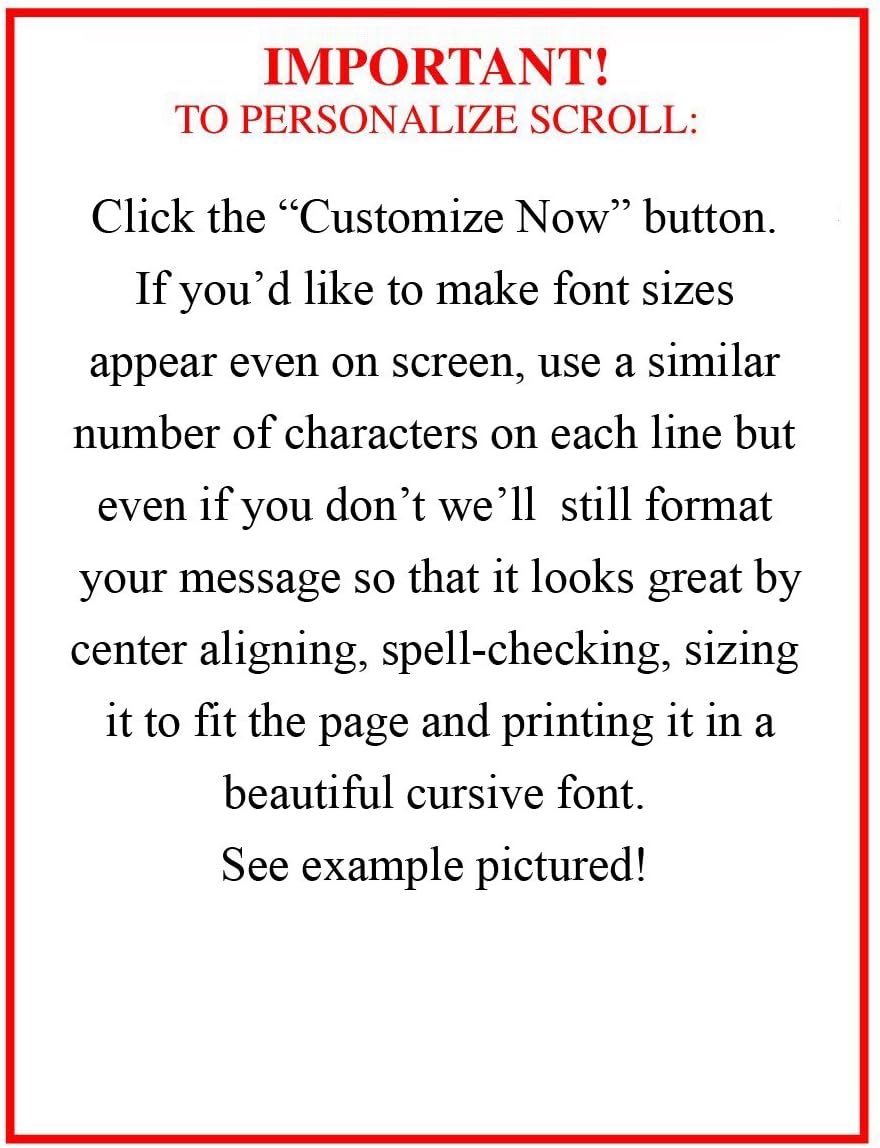 IMPORTANT!
TO PERSONALIZE SCROLL:

Click the "Customize Now" button. If you'd like to make font sizes appear even on screen, use a similar number of characters on each line but even if you don't we'll still format your message so that it looks great by center aligning, spell-checking, sizing it to fit the page and printing it in a beautiful cursive font.

See example pictured!